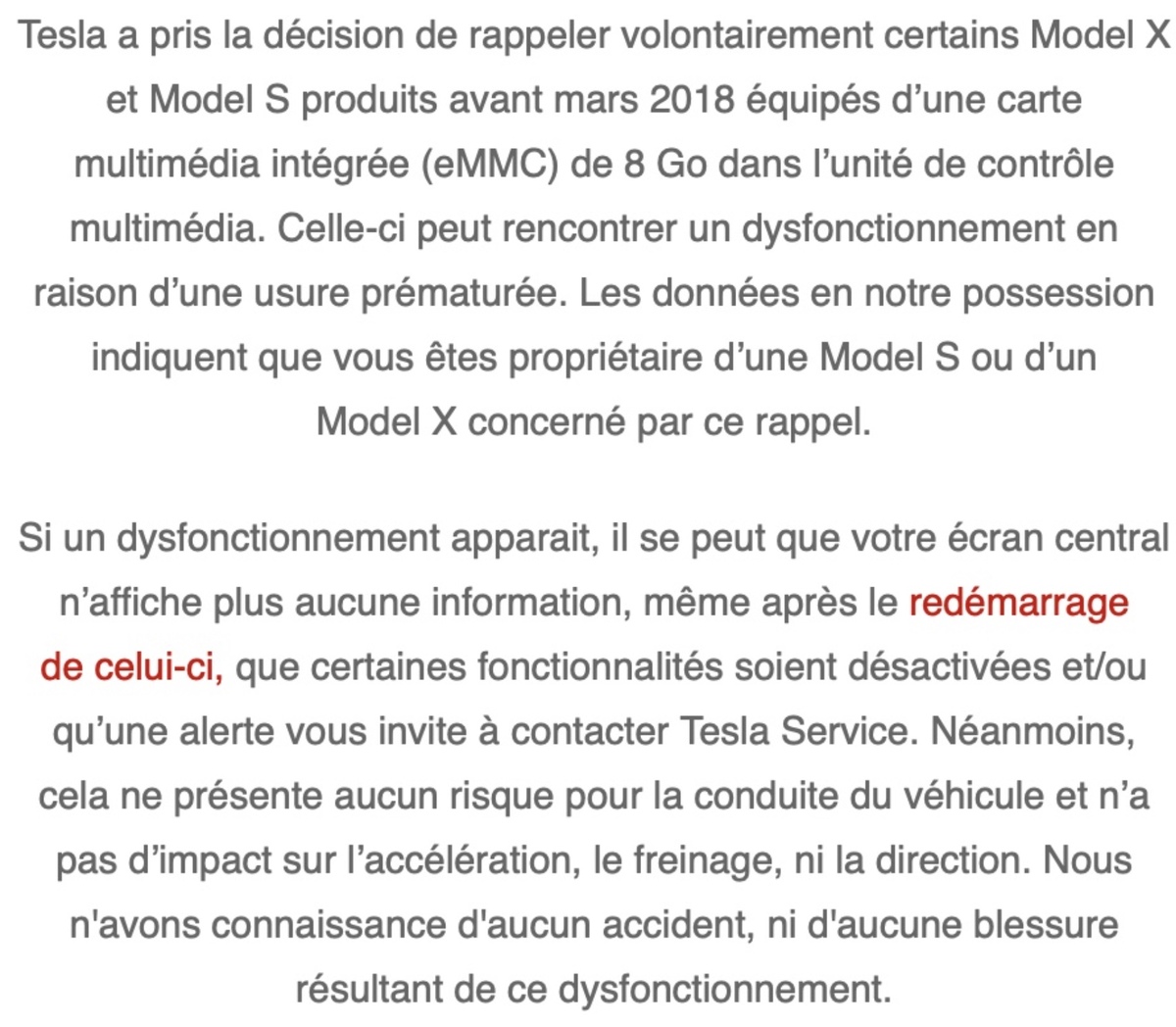 Tesla a pris la décision de rappeler volontairement certains Model X et Model S produits avant mars 2018 équipés d’une carte multimédia intégrée (eMMC) de 8 Go dans l’unité de contrôle multimédia. Celle-ci peut rencontrer un dysfonctionnement en raison d’une usure prématurée. Les données en notre possession indiquent que vous êtes propriétaire d’une Model S ou d’un Model X concerné par ce rappel.

Si un dysfonctionnement apparait, il se peut que votre écran central n’affiche plus aucune information, même après le redémarrage de celui-ci, que certaines fonctionnalités soient désactivées et/ou qu’une alerte vous invite à contacter Tesla Service. Néanmoins, cela ne présente aucun risque pour la conduite du véhicule et n’a pas d’impact sur l’accélération, le freinage, ni la direction. Nous n'avons connaissance d'aucun accident, ni d'aucune blessure résultant de ce dysfonctionnement.